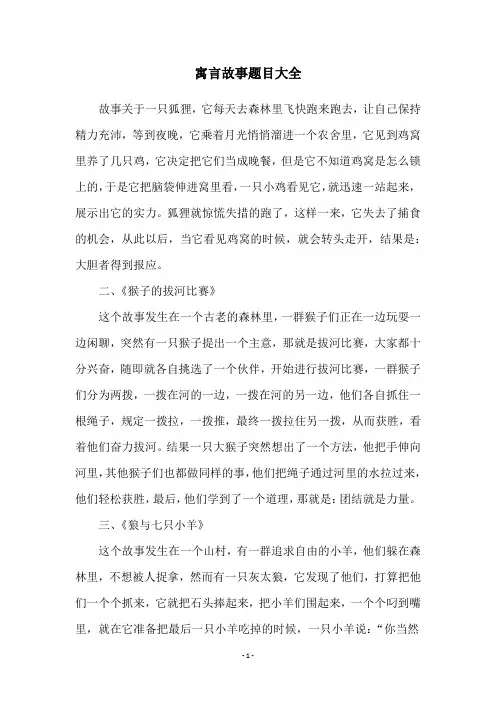 寓言故事题目大全

故事关于一只狐狸，它每天去森林里飞快跑来跑去，让自己保持精力充沛，等到夜晚，它乘着月光悄悄溜进一个农舍里，它见到鸡窝里养了几只鸡，它决定把它们当成晚餐，但是它不知道鸡窝是怎么锁上的，于是它把脑袋伸进窝里看，一只小鸡看见它，就迅速一站起来，展示出它的实力。狐狸就惊慌失措的跑了，这样一来，它失去了捕食的机会，从此以后，当它看见鸡窝的时候，就会转头走开，结果是：大胆者得到报应。

二、《猴子的拔河比赛》

这个故事发生在一个古老的森林里，一群猴子们正在一边玩耍一边闲聊，突然有一只猴子提出一个主意，那就是拔河比赛，大家都十分兴奋，随即就各自挑选了一个伙伴，开始进行拔河比赛，一群猴子们分为两拨，一拨在河的一边，一拨在河的另一边，他们各自抓住一根绳子，规定一拨拉，一拨推，最终一拨拉住另一拨，从而获胜，看着他们奋力拔河。结果一只大猴子突然想出了一个方法，他把手伸向河里，其他猴子们也都做同样的事，他们把绳子通过河里的水拉过来，他们轻松获胜，最后，他们学到了一个道理，那就是：团结就是力量。

三、《狼与七只小羊》

这个故事发生在一个山村，有一群追求自由的小羊，他们躲在森林里，不想被人捉拿，然而有一只灰太狼，它发现了他们，打算把他们一个个抓来，它就把石头捧起来，把小羊们围起来，一个个叼到嘴里，就在它准备把最后一只小羊吃掉的时候，一只小羊说：“你当然

- 1 -